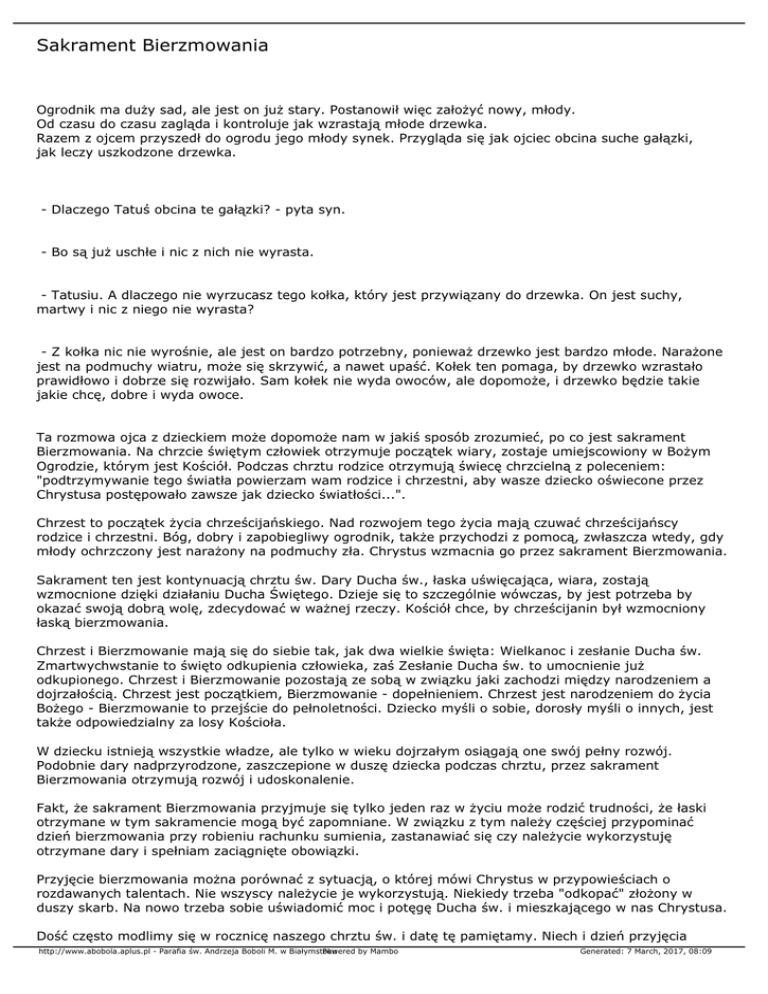 Sakrament Bierzmowania

Ogrodnik ma duży sad, ale jest on już stary. Postanowił więc założyć nowy, młody. Od czasu do czasu zagląda i kontroluje jak wzrastają młode drzewka. Razem z ojcem przyszedł do ogrodu jego młody synek. Przygląda się jak ojciec obcina suche gałązki, jak leczy uszkodzone drzewka.

- Dlaczego Tatuś obcina te gałązki? - pyta syn.

- Bo są już uschłe i nic z nich nie wyrasta.

- Tatusiu. A dlaczego nie wyrzucasz tego kołka, który jest przywiązany do drzewka. On jest suchy, martwy i nic z niego nie wyrasta?

- Z kołka nic nie wyrośnie, ale jest on bardzo potrzebny, ponieważ drzewko jest bardzo młode. Narażone jest na podmuchy wiatru, może się skrzywić, a nawet upaść. Kołek ten pomaga, by drzewko wzrastało prawidłowo i dobrze się rozwijało. Sam kołek nie wyda owoców, ale dopomoże, i drzewko będzie takie jakie chcę, dobre i wyda owoce.

Ta rozmowa ojca z dzieckiem może dopomoże nam w jakiś sposób zrozumieć, po co jest sakrament Bierzmowania. Na chrzcie świętym człowiek otrzymuje początek wiary, zostaje umiejscowiony w Bożym Ogrodzie, którym jest Kościół. Podczas chrztu rodzice otrzymują świecę chrzcielną z poleceniem: "podtrzymywanie tego światła powierzam wam rodzice i chrzestni, aby wasze dziecko oświecone przez Chrystusa postępowało zawsze jak dziecko światłości...".

Chrzest to początek życia chrześcijańskiego. Nad rozwojem tego życia mają czuwać chrześcijańscy rodzice i chrzestni. Bóg, dobry i zapobiegliwy ogrodnik, także przychodzi z pomocą, zwłaszcza wtedy, gdy młody ochrzczony jest narażony na podmuchy zła. Chrystus wzmacnia go przez sakrament Bierzmowania.

Sakrament ten jest kontynuacją chrztu św. Dary Ducha św., łaska uświęcająca, wiara, zostają wzmocnione dzięki działaniu Ducha Świętego. Dzieje się to szczególnie wówczas, by jest potrzeba by okazać swoją dobrą wolę, zdecydować w ważnej rzeczy. Kościół chce, by chrześcijanin był wzmocniony łaską bierzmowania.

Chrzest i Bierzmowanie mają się do siebie tak, jak dwa wielkie święta: Wielkanoc i zesłanie Ducha św. Zmartwychwstanie to święto odkupienia człowieka, zaś Zesłanie Ducha św. to umocnienie już odkupionego. Chrzest i Bierzmowanie pozostają ze sobą w związku jaki zachodzi między narodzeniem a dojrzałością. Chrzest jest początkiem, Bierzmowanie - dopełnieniem. Chrzest jest narodzeniem do życia Bożego - Bierzmowanie to przejście do pełnoletności. Dziecko myśli o sobie, dorosły myśli o innych, jest także odpowiedzialny za losy Kościoła.

W dziecku istnieją wszystkie władze, ale tylko w wieku dojrzałym osiągają one swój pełny rozwój. Podobnie dary nadprzyrodzone, zaszczepione w duszę dziecka podczas chrztu, przez sakrament Bierzmowania otrzymują rozwój i udoskonalenie.

Fakt, że sakrament Bierzmowania przyjmuje się tylko jeden raz w życiu może rodzić trudności, że łaski otrzymane w tym sakramencie mogą być zapomniane. W związku z tym należy częściej przypominać dzień bierzmowania przy robieniu rachunku sumienia, zastanawiać się czy należycie wykorzystuję otrzymane dary i spełniam zaciągnięte obowiązki.

Przyjęcie bierzmowania można porównać z sytuacją, o której mówi Chrystus w przypowieściach o rozdawanych talentach. Nie wszyscy należycie je wykorzystują. Niekiedy trzeba "odkopać" złożony w duszy skarb. Na nowo trzeba sobie uświadomić moc i potęgę Ducha św. i mieszkającego w nas Chrystusa.

Dość często modlimy się w rocznicę naszego chrztu św. i datę tę pamiętamy. Niech i dzień przyjęcia

http://www.abobola.aplus.pl - Parafia św. Andrzeja Boboli M. w Białymstoku Powered by Mambo Generated: 7 March, 2017, 08:09